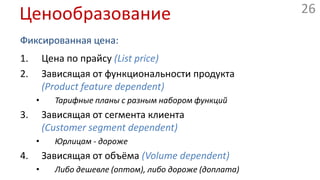 Ценообразование

26

Фиксированная цена:

1. Цена по прайсу (List price)
2. Зависящая от функциональности продукта (Product feature dependent)
   • Тарифные планы с разным набором функций
3. Зависящая от сегмента клиента (Customer segment dependent)
   • Юрлицам - дороже
4. Зависящая от объёма (Volume dependent)
   • Либо дешевле (оптом), либо дороже (доплата)